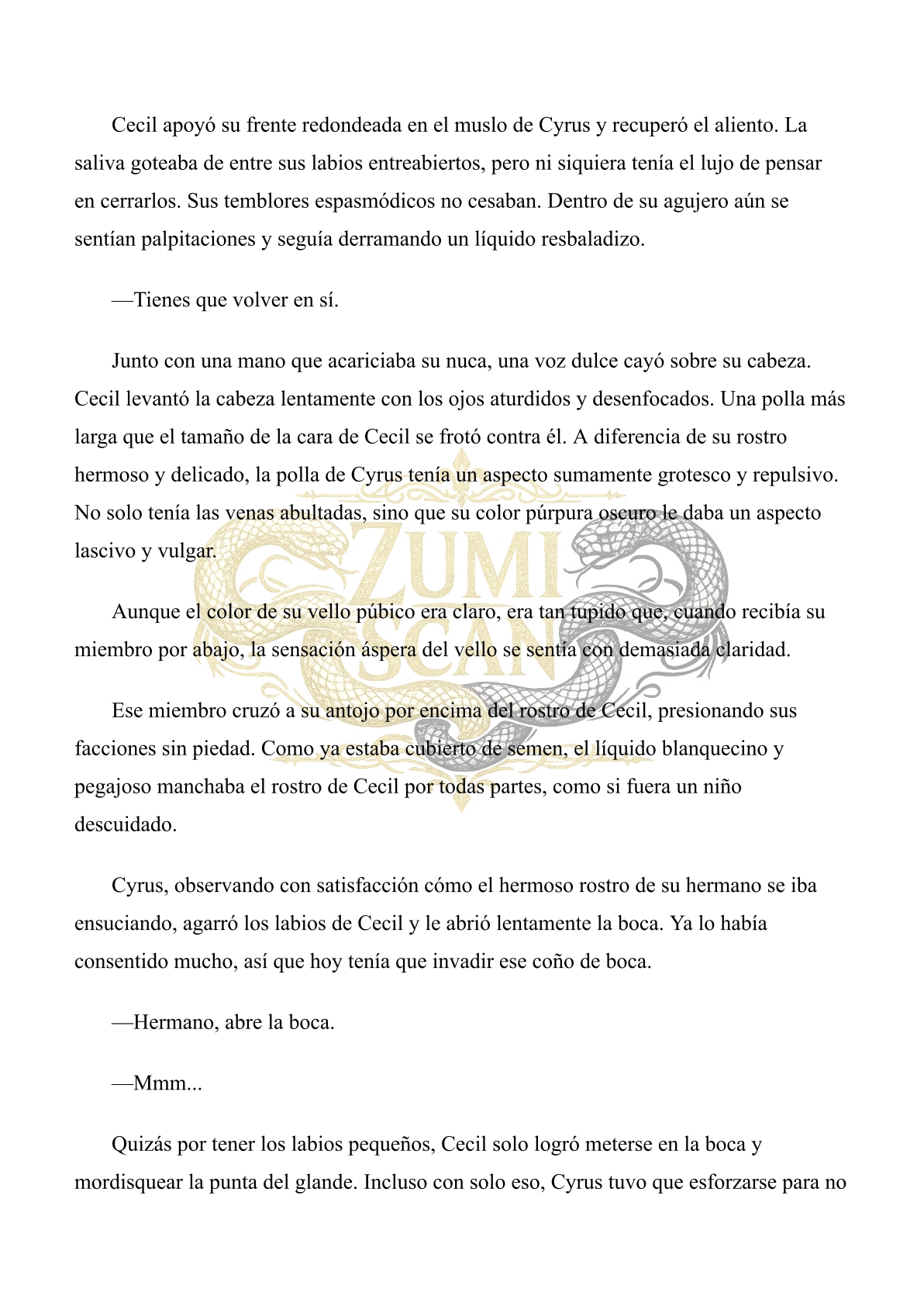 Cecil apoyó su frente redondeada en el muslo de Cyrus y recuperó el aliento. La saliva goteaba de entre sus labios entreabiertos, pero ni siquiera tenía el lujo de pensar en cerrarlos. Sus temblores espasmódicos no cesaban. Dentro de su agujero aún se sentían palpitaciones y seguía derramando un líquido resbaladizo.

—Tienes que volver en sí.

Junto con una mano que acariciaba su nuca, una voz dulce cayó sobre su cabeza. Cecil levantó la cabeza lentamente con los ojos aturdidos y desenfocados. Una polla más larga que el tamaño de la cara de Cecil se frotó contra él. A diferencia de su rostro hermoso y delicado, la polla de Cyrus tenía un aspecto sumamente grotesco y repulsivo. No solo tenía las venas abultadas, sino que su color púrpura oscuro le daba un aspecto lascivo y vulgar.

ZUMI SCAN

Aunque el color de su vello púbico era claro, era tan tupido que, cuando recibía su miembro por abajo, la sensación áspera del vello se sentía con demasiada claridad.

Ese miembro cruzó a su antojo por encima del rostro de Cecil, presionando sus facciones sin piedad. Como ya estaba cubierto de semen, el líquido blanquecino y pegajoso manchaba el rostro de Cecil por todas partes, como si fuera un niño descuidado.

Cyrus, observando con satisfacción cómo el hermoso rostro de su hermano se iba ensuciando, agarró los labios de Cecil y le abrió lentamente la boca. Ya lo había consentido mucho, así que hoy tenía que invadir ese coño de boca.

—Hermano, abre la boca.

—Mmm...

Quizás por tener los labios pequeños, Cecil solo logró meterse en la boca y mordisquear la punta del glande. Incluso con solo eso, Cyrus tuvo que esforzarse para no